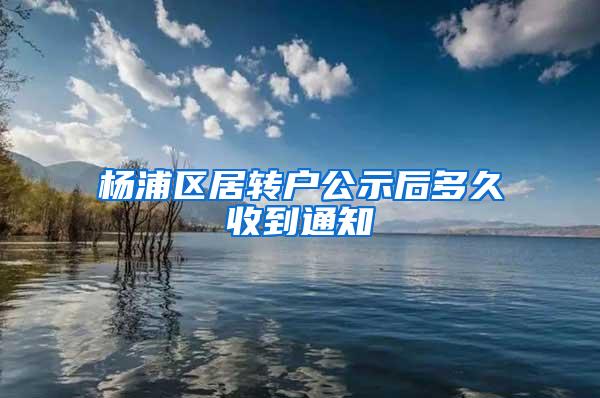 杨浦区居转户公示后多久收到通知